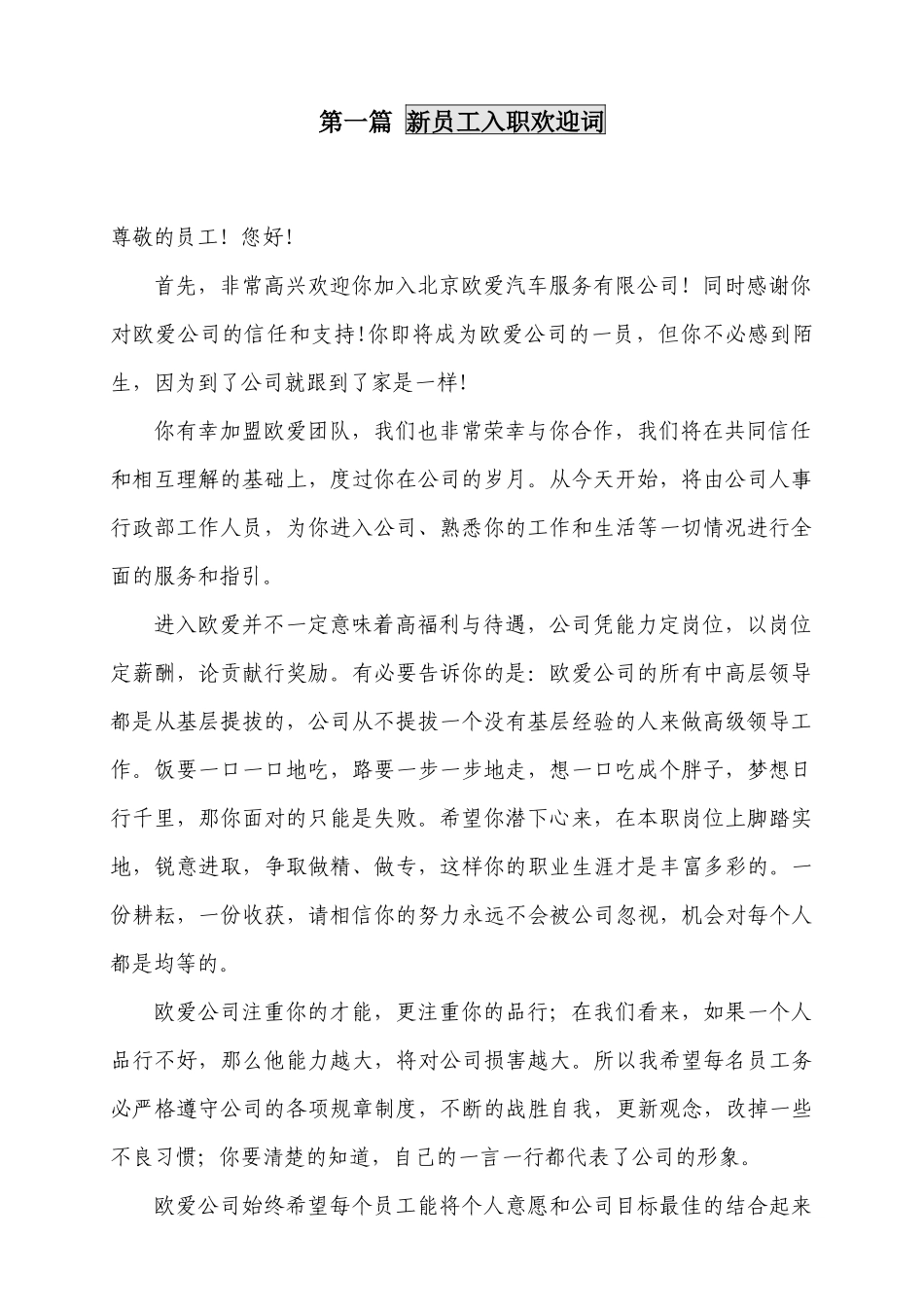 第一篇 新员工入职欢迎词

尊敬的员工！您好！

首先，非常高兴欢迎你加入北京欧爱汽车服务有限公司！同时感谢你对欧爱公司的信任和支持!你即将成为欧爱公司的一员，但你不必感到陌生，因为到了公司就跟到了家是一样!

你有幸加盟欧爱团队，我们也非常荣幸与你合作，我们将在共同信任和相互理解的基础上，度过你在公司的岁月。从今天开始，将由公司人事行政部工作人员，为你进入公司、熟悉你的工作和生活等一切情况进行全面的服务和指引。

进入欧爱并不一定意味着高福利与待遇，公司凭能力定岗位，以岗位定薪酬，论贡献行奖励。有必要告诉你的是：欧爱公司的所有中高层领导都是从基层提拔的，公司从不提拔一个没有基层经验的人来做高级领导工作。饭要一口一口地吃，路要一步一步地走，想一口吃成个胖子，梦想日行千里，那你面对的只能是失败。希望你潜下心来，在本职岗位上脚踏实地，锐意进取，争取做精、做专，这样你的职业生涯才是丰富多彩的。一份耕耘，一份收获，请相信你的努力永远不会被公司忽视，机会对每个人都是均等的。

欧爱公司注重你的才能，更注重你的品行；在我们看来，如果一个人品行不好，那么他能力越大，将对公司损害越大。所以我希望每名员工务必严格遵守公司的各项规章制度，不断的战胜自我，更新观念，改掉一些不良习惯；你要清楚的知道，自己的一言一行都代表了公司的形象。

欧爱公司始终希望每个员工能将个人意愿和公司目标最佳的结合起来